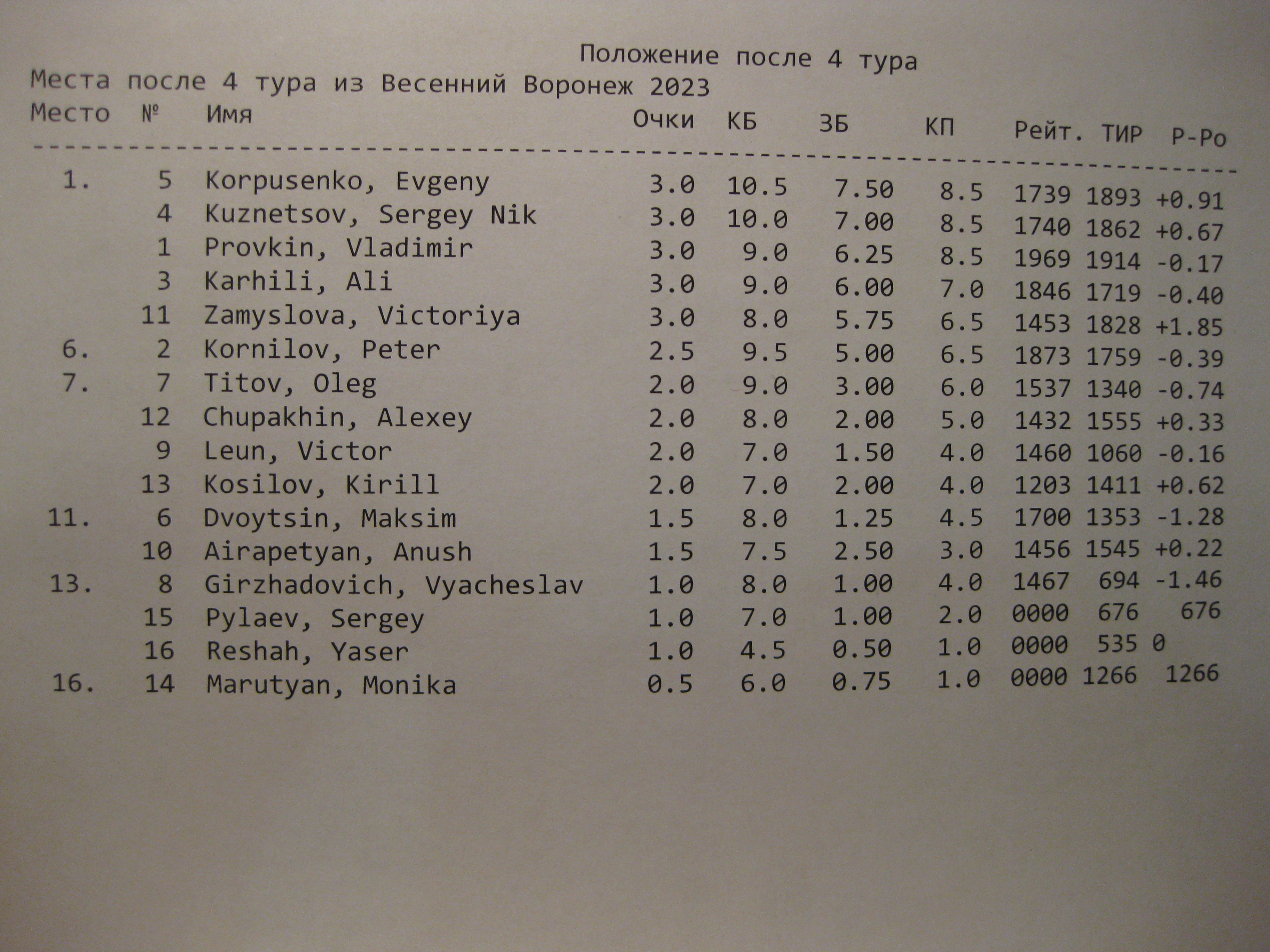 Положение после 4 тура

Места после 4 тура из Весенний Воронеж 2023

| Место | № | Имя | Очки | КБ | ЗБ | КП | Рейт. | ТИР | Р-Ро |
|---|---|---|---|---|---|---|---|---|---|
| 1. | 5 | Korpusenko, Evgeny | 3.0 | 10.5 | 7.50 | 8.5 | 1739 | 1893 | +0.91 |
| | 4 | Kuznetsov, Sergey Nik | 3.0 | 10.0 | 7.00 | 8.5 | 1740 | 1862 | +0.67 |
| | 1 | Provkin, Vladimir | 3.0 | 9.0 | 6.25 | 8.5 | 1969 | 1914 | -0.17 |
| | 3 | Karhili, Ali | 3.0 | 9.0 | 6.00 | 7.0 | 1846 | 1719 | -0.40 |
| | 11 | Zamyslova, Victoriya | 3.0 | 8.0 | 5.75 | 6.5 | 1453 | 1828 | +1.85 |
| 6. | 2 | Kornilov, Peter | 2.5 | 9.5 | 5.00 | 6.5 | 1873 | 1759 | -0.39 |
| 7. | 7 | Titov, Oleg | 2.0 | 9.0 | 3.00 | 6.0 | 1537 | 1340 | -0.74 |
| | 12 | Chupakhin, Alexey | 2.0 | 8.0 | 2.00 | 5.0 | 1432 | 1555 | +0.33 |
| | 9 | Leun, Victor | 2.0 | 7.0 | 1.50 | 4.0 | 1460 | 1060 | -0.16 |
| | 13 | Kosilov, Kirill | 2.0 | 7.0 | 2.00 | 4.0 | 1203 | 1411 | +0.62 |
| 11. | 6 | Dvoytsin, Maksim | 1.5 | 8.0 | 1.25 | 4.5 | 1700 | 1353 | -1.28 |
| | 10 | Airapetyan, Anush | 1.5 | 7.5 | 2.50 | 3.0 | 1456 | 1545 | +0.22 |
| 13. | 8 | Girzhadovich, Vyacheslav | 1.0 | 8.0 | 1.00 | 4.0 | 1467 | 694 | -1.46 |
| | 15 | Pylaev, Sergey | 1.0 | 7.0 | 1.00 | 2.0 | 0000 | 676 | 676 |
| | 16 | Reshah, Yaser | 1.0 | 4.5 | 0.50 | 1.0 | 0000 | 535 | 0 |
| 16. | 14 | Marutyan, Monika | 0.5 | 6.0 | 0.75 | 1.0 | 0000 | 1266 | 1266 |